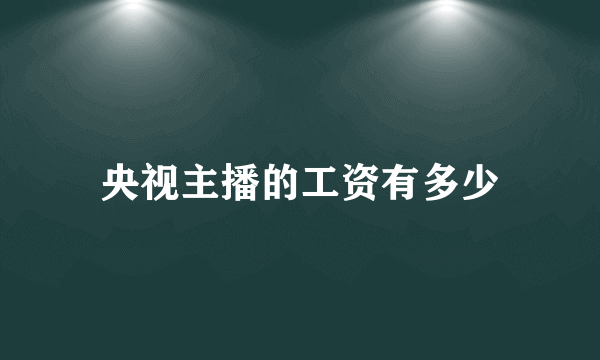 央视主播的工资有多少